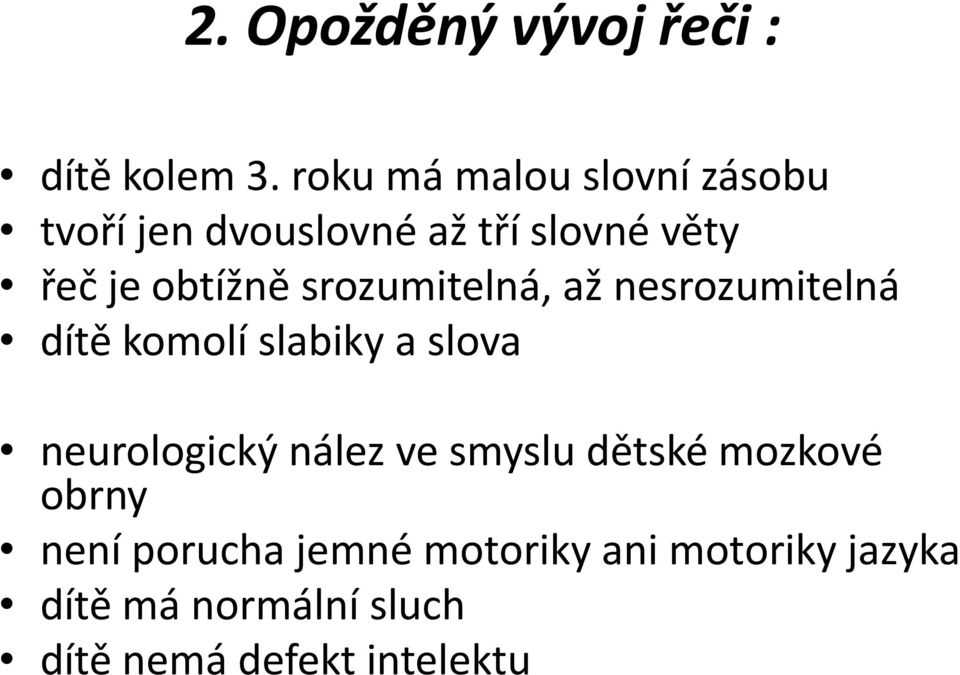 2. Opožděný vývoj řeči :

• dítě kolem 3. roku má malou slovní zásobu
• tvoří jen dvouslovné až tří slovné věty
• řeč je obtížně srozumitelná, až nesrozumitelná
• dítě komolí slabiky a slova

• neurologický nález ve smyslu dětské mozkové obrny
• není porucha jemné motoriky ani motoriky jazyka
• dítě má normální sluch
• dítě nemá defekt intelektu